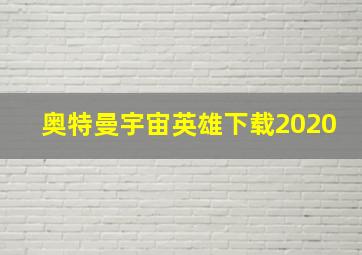 奥特曼宇宙英雄下载2020